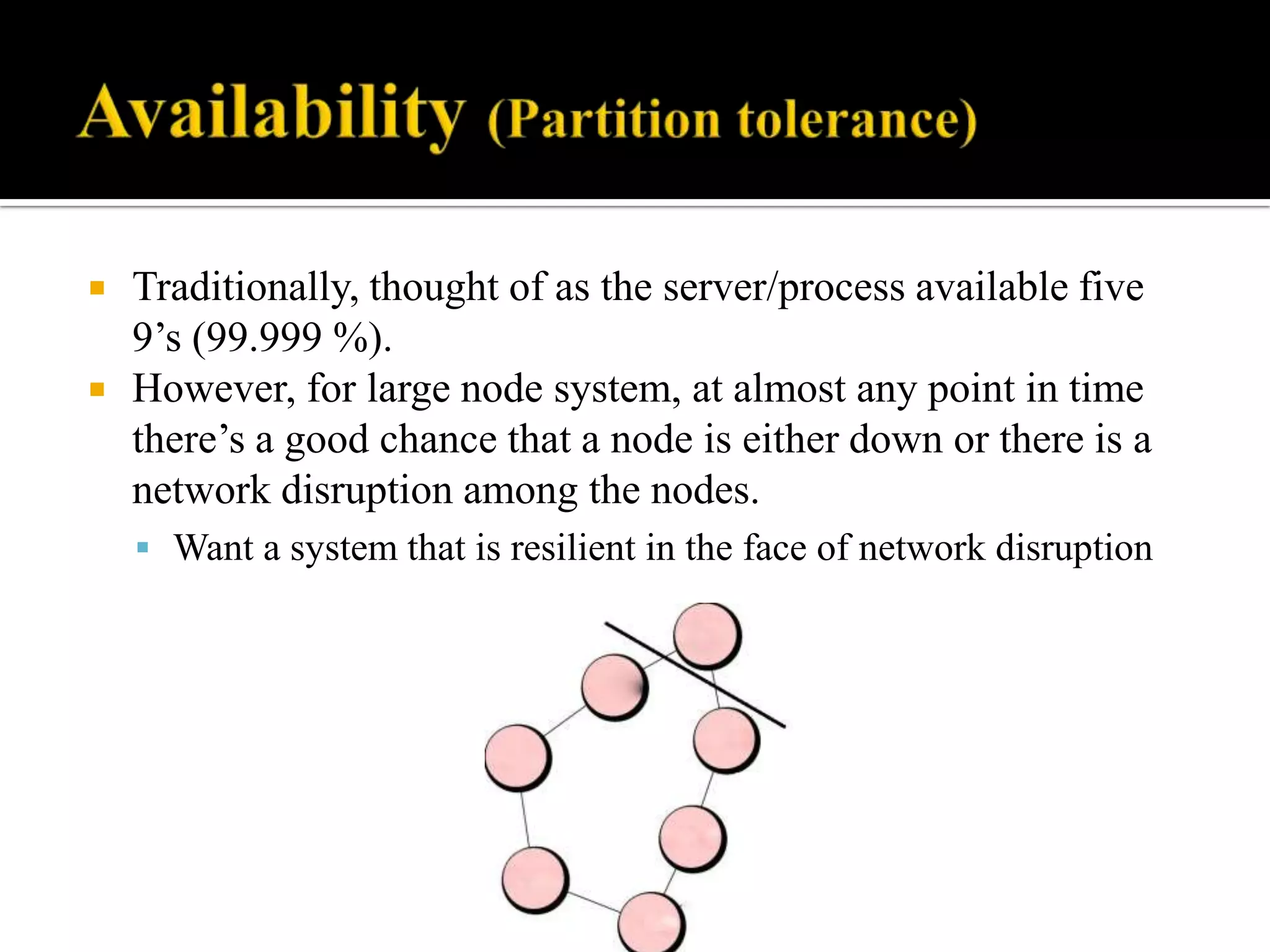 Availability (Partition tolerance)

▪ Traditionally, thought of as the server/process available five 9's (99.999 %).
▪ However, for large node system, at almost any point in time there's a good chance that a node is either down or there is a network disruption among the nodes.
▪ Want a system that is resilient in the face of network disruption